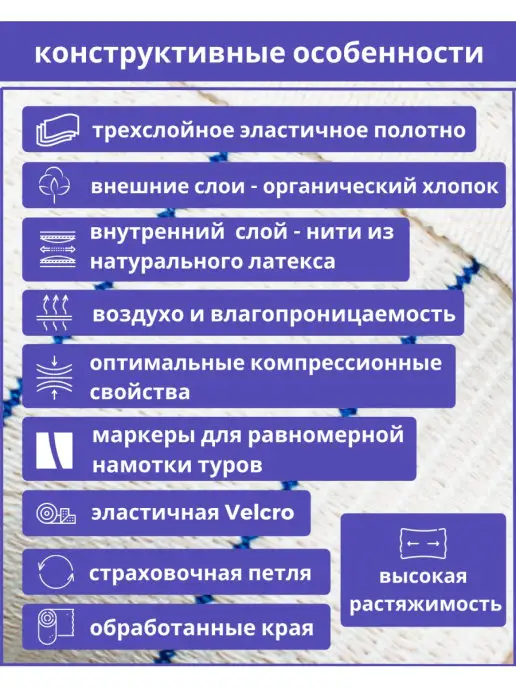 конструктивные особенности

трехслойное эластичное полотно

внешние слои - органический хлопок

внутренний слой - нити из натурального латекса

воздухо и влагопроницаемость

оптимальные компрессионные свойства

маркеры для равномерной намотки туров

эластичная Velcro

страховочная петля

обработанные края

высокая растяжимость